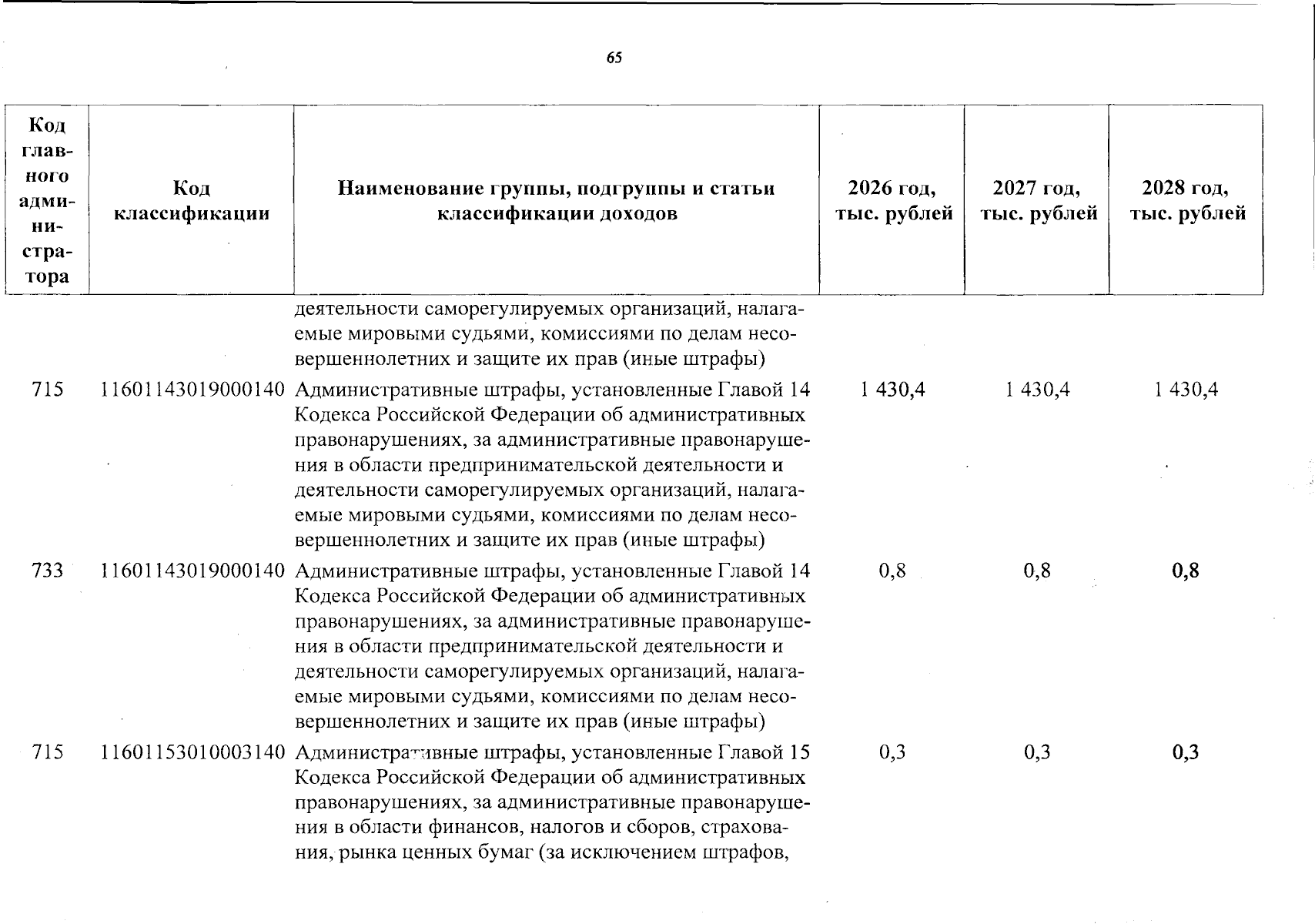 65

| Код главного администратора | Код классификации | Наименование группы, подгруппы и статьи классификации доходов | 2026 год, тыс. рублей | 2027 год, тыс. рублей | 2028 год, тыс. рублей |
|---|---|---|---|---|---|
|  |  | деятельности саморегулируемых организаций, налагаемые мировыми судьями, комиссиями по делам несовершеннолетних и защите их прав (иные штрафы) |  |  |  |
| 715 | 11601143019000140 | Административные штрафы, установленные Главой 14 Кодекса Российской Федерации об административных правонарушениях, за административные правонарушения в области предпринимательской деятельности и деятельности саморегулируемых организаций, налагаемые мировыми судьями, комиссиями по делам несовершеннолетних и защите их прав (иные штрафы) | 1 430,4 | 1 430,4 | 1 430,4 |
| 733 | 11601143019000140 | Административные штрафы, установленные Главой 14 Кодекса Российской Федерации об административных правонарушениях, за административные правонарушения в области предпринимательской деятельности и деятельности саморегулируемых организаций, налагаемые мировыми судьями, комиссиями по делам несовершеннолетних и защите их прав (иные штрафы) | 0,8 | 0,8 | 0,8 |
| 715 | 11601153010003140 | Административные штрафы, установленные Главой 15 Кодекса Российской Федерации об административных правонарушениях, за административные правонарушения в области финансов, налогов и сборов, страхования, рынка ценных бумаг (за исключением штрафов, | 0,3 | 0,3 | 0,3 |